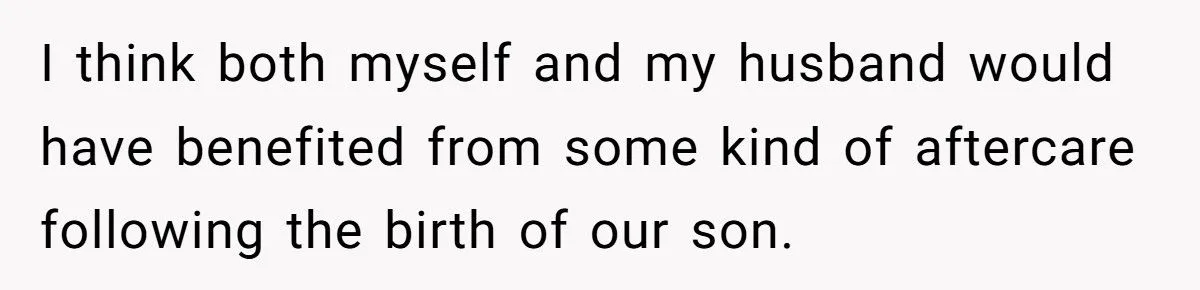 I think both myself and my husband would have benefited from some kind of aftercare following the birth of our son.